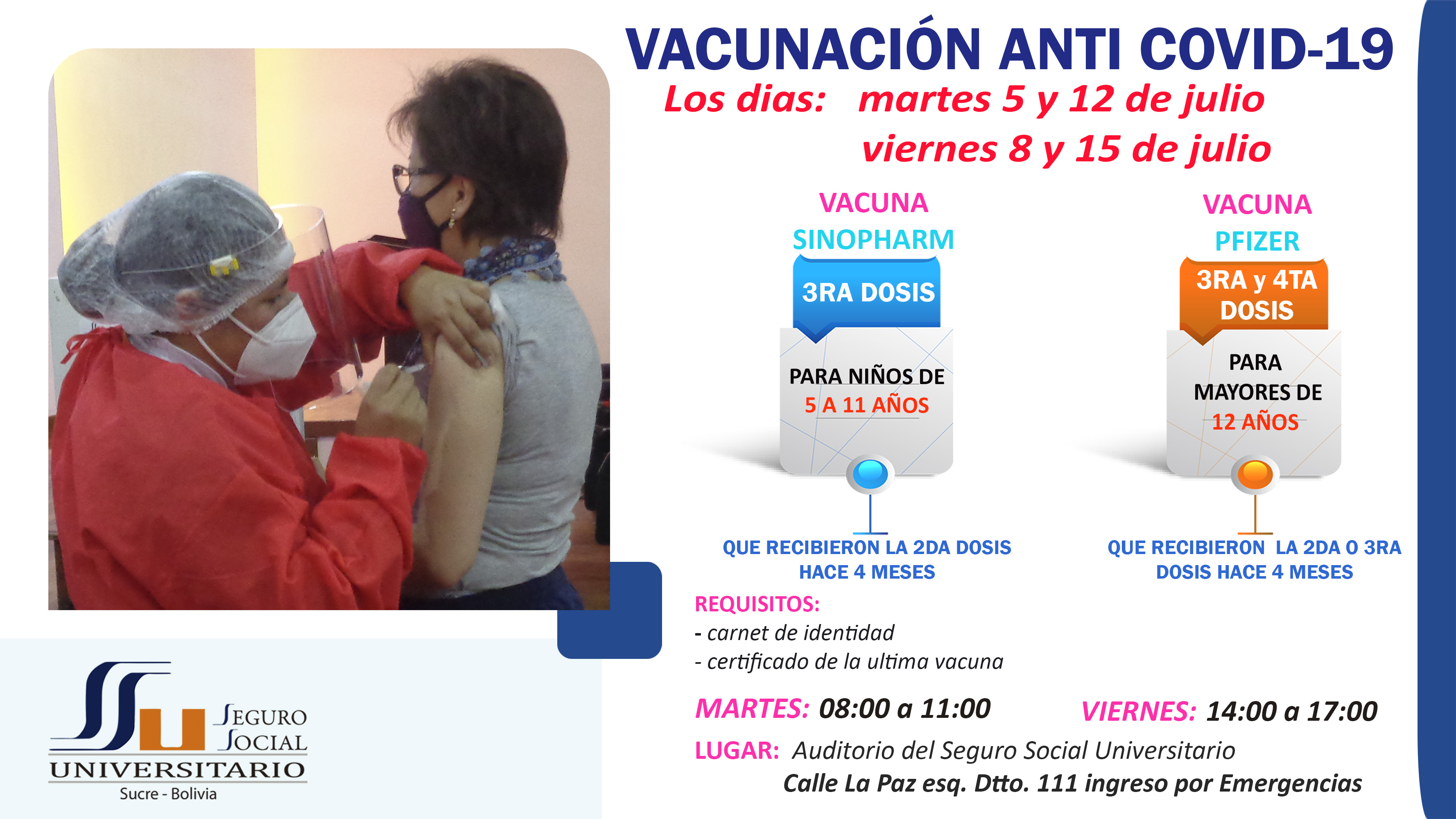 VACUNACIÓN ANTI COVID-19

Los dias: martes 5 y 12 de julio
viernes 8 y 15 de julio

VACUNA
SINOPHARM

3RA DOSIS

PARA NIÑOS DE
5 A 11 AÑOS

QUE RECIBIERON LA 2DA DOSIS HACE 4 MESES

VACUNA
PFIZER

3RA y 4TA DOSIS

PARA MAYORES DE
12 AÑOS

QUE RECIBIERON LA 2DA O 3RA DOSIS HACE 4 MESES

REQUISITOS:
- carnet de identidad
- certificado de la ultima vacuna

MARTES: 08:00 a 11:00
VIERNES: 14:00 a 17:00

LUGAR: Auditorio del Seguro Social Universitario
Calle La Paz esq. Dtto. 111 ingreso por Emergencias

SEGURO
SOCIAL
UNIVERSITARIO
Sucre - Bolivia